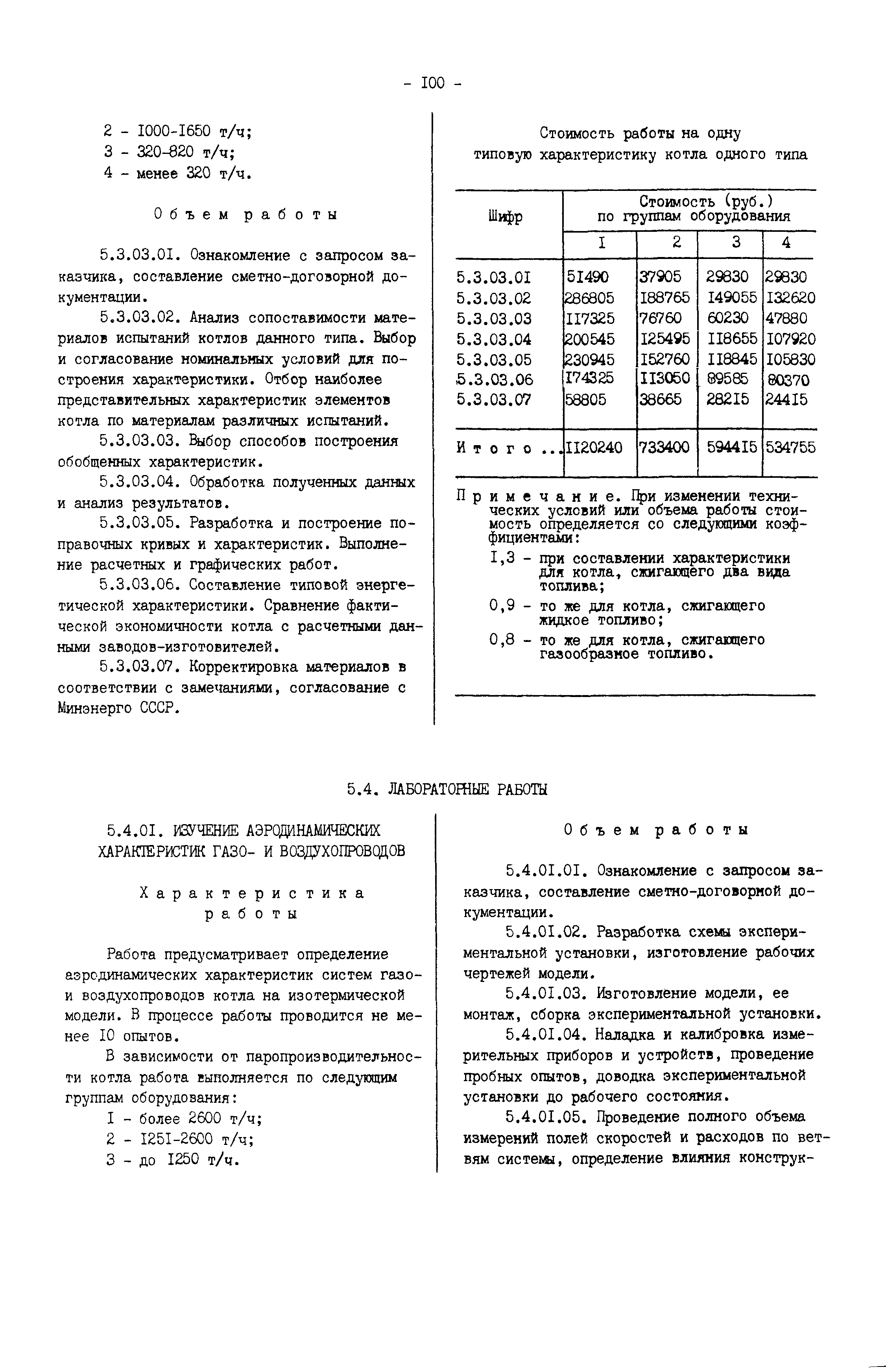 - I00 -

2 - I000-I650 т/ч;
3 - 320-820 т/ч;
4 - менее 320 т/ч.

Объем работы

5.3.03.0I. Ознакомление с запросом заказчика, составление сметно-договорной документации.

5.3.03.02. Анализ сопоставимости материалов испытаний котлов данного типа. Выбор и согласование номинальных условий для построения характеристики. Отбор наиболее представительных характеристик элементов котла по материалам различных испытаний.

5.3.03.03. Выбор способов построения обобщенных характеристик.

5.3.03.04. Обработка полученных данных и анализ результатов.

5.3.03.05. Разработка и построение поправочных кривых и характеристик. Выполнение расчетных и графических работ.

5.3.03.06. Составление типовой энергетической характеристики. Сравнение фактической экономичности котла с расчетными данными заводов-изготовителей.

5.3.03.07. Корректировка материалов в соответствии с замечаниями, согласование с Минэнерго СССР.

Стоимость работы на одну типовую характеристику котла одного типа

| Шифр | Стоимость (руб.) по группам оборудования | | | |
|---|---|---|---|---|
| | I | 2 | 3 | 4 |
| 5.3.03.0I | 5I490 | 37905 | 29830 | 29830 |
| 5.3.03.02 | 286805 | I88765 | I49055 | I32620 |
| 5.3.03.03 | II7325 | 76760 | 60230 | 47880 |
| 5.3.03.04 | 200545 | I25495 | II8655 | I07920 |
| 5.3.03.05 | 230945 | I52760 | II8845 | I05830 |
| 5.3.03.06 | I74325 | II3050 | 89585 | 80370 |
| 5.3.03.07 | 58805 | 38665 | 282I5 | 244I5 |
| Итого ... | II20240 | 733400 | 5944I5 | 534755 |

Примечание. При изменении технических условий или объема работы стоимость определяется со следующими коэффициентами:

I,3 - при составлении характеристики для котла, сжигающего два вида топлива;

0,9 - то же для котла, сжигающего жидкое топливо;

0,8 - то же для котла, сжигающего газообразное топливо.

5.4. ЛАБОРАТОРНЫЕ РАБОТЫ

5.4.0I. ИЗУЧЕНИЕ АЭРОДИНАМИЧЕСКИХ ХАРАКТЕРИСТИК ГАЗО- И ВОЗДУХОПРОВОДОВ

Характеристика работы

Работа предусматривает определение аэродинамических характеристик систем газо- и воздухопроводов котла на изотермической модели. В процессе работы проводится не менее I0 опытов.

В зависимости от паропроизводительности котла работа выполняется по следующим группам оборудования:

I - более 2600 т/ч;
2 - I25I-2600 т/ч;
3 - до I250 т/ч.

Объем работы

5.4.0I.0I. Ознакомление с запросом заказчика, составление сметно-договорной документации.

5.4.0I.02. Разработка схемы экспериментальной установки, изготовление рабочих чертежей модели.

5.4.0I.03. Изготовление модели, ее монтаж, сборка экспериментальной установки.

5.4.0I.04. Наладка и калибровка измерительных приборов и устройств, проведение пробных опытов, доводка экспериментальной установки до рабочего состояния.

5.4.0I.05. Проведение полного объема измерений полей скоростей и расходов по ветвям системы, определение влияния конструк-